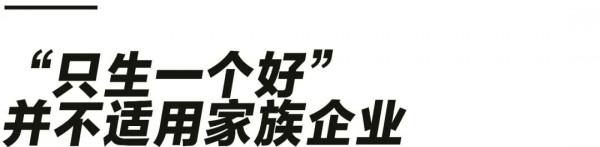 “只生一个好”
并不适用家族企业